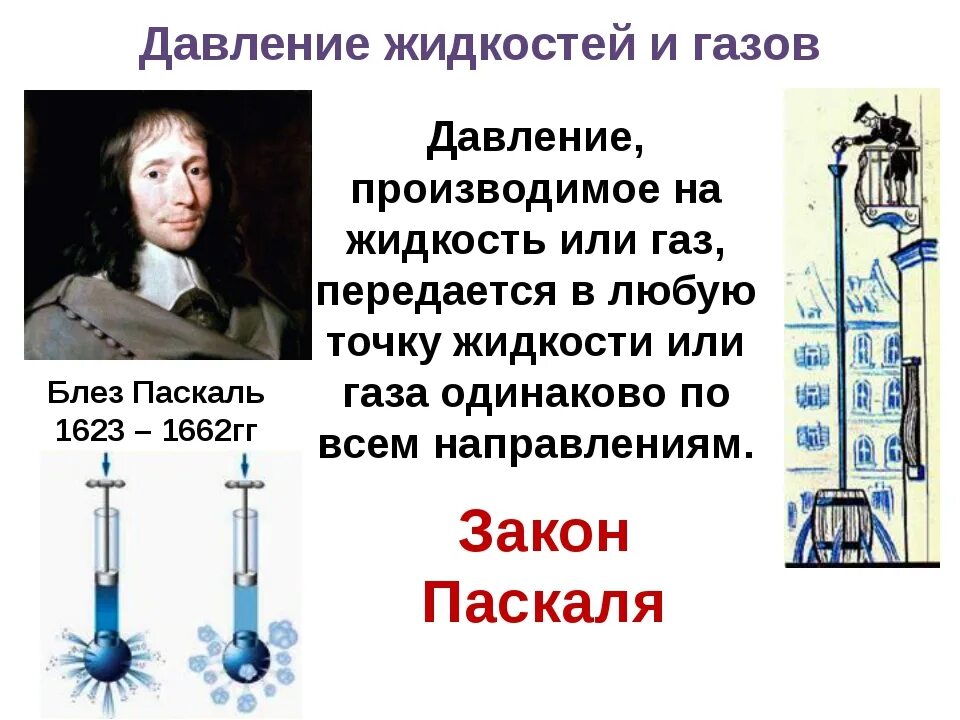 Давление жидкостей и газов

Блез Паскаль
1623 – 1662гг

Давление, производимое на жидкость или газ, передается в любую точку жидкости или газа одинаково по всем направлениям.

Закон Паскаля